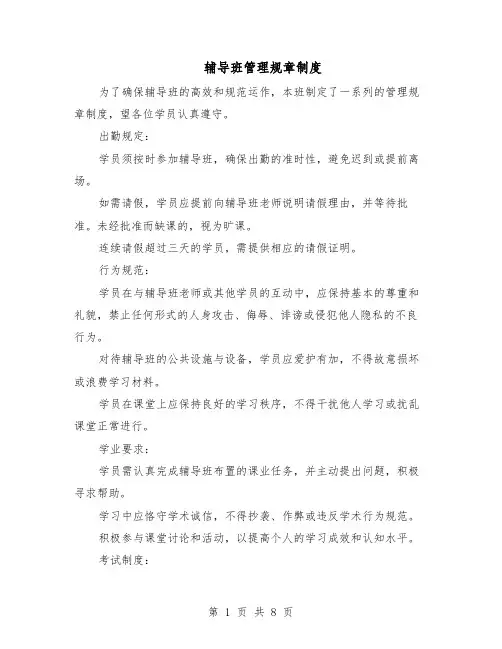 辅导班管理规章制度

为了确保辅导班的高效和规范运作，本班制定了一系列的管理规章制度，望各位学员认真遵守。

出勤规定：

学员须按时参加辅导班，确保出勤的准时性，避免迟到或提前离场。

如需请假，学员应提前向辅导班老师说明请假理由，并等待批准。未经批准而缺课的，视为旷课。

连续请假超过三天的学员，需提供相应的请假证明。

行为规范：

学员在与辅导班老师或其他学员的互动中，应保持基本的尊重和礼貌，禁止任何形式的人身攻击、侮辱、诽谤或侵犯他人隐私的不良行为。

对待辅导班的公共设施与设备，学员应爱护有加，不得故意损坏或浪费学习材料。

学员在课堂上应保持良好的学习秩序，不得干扰他人学习或扰乱课堂正常进行。

学业要求：

学员需认真完成辅导班布置的课业任务，并主动提出问题，积极寻求帮助。

学习中应恪守学术诚信，不得抄袭、作弊或违反学术行为规范。

积极参与课堂讨论和活动，以提高个人的学习成效和认知水平。

考试制度：

第 1 页 共 8 页